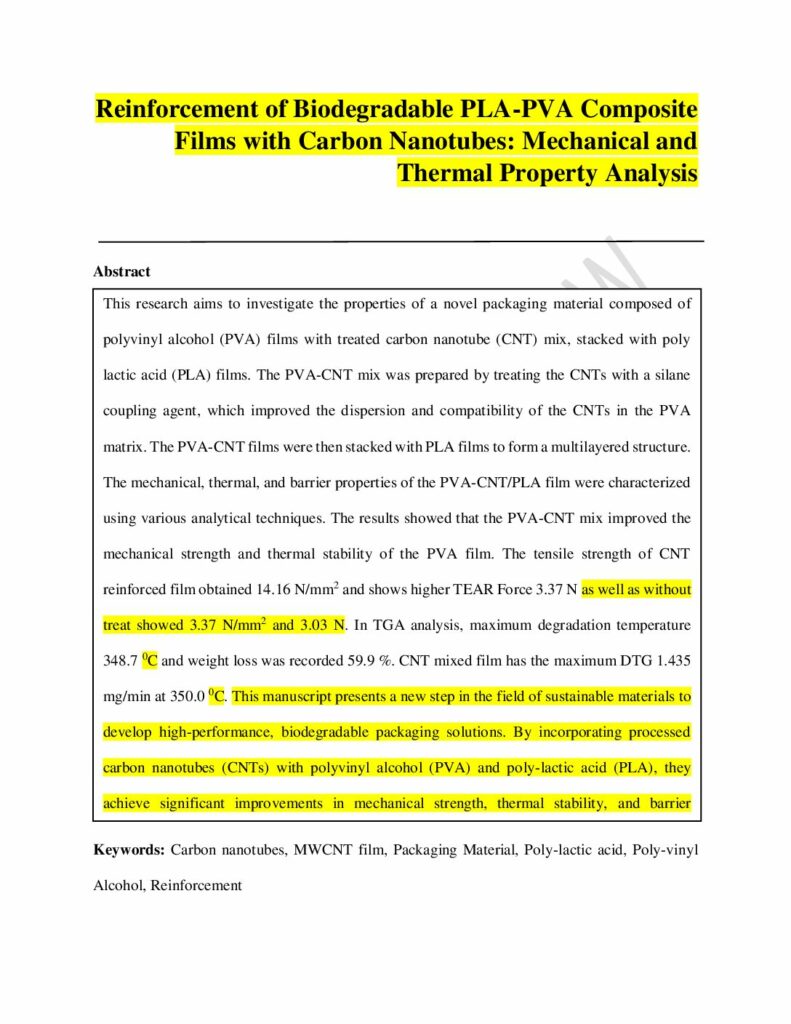 Reinforcement of Biodegradable PLA-PVA Composite Films with Carbon Nanotubes: Mechanical and Thermal Property Analysis

Abstract

This research aims to investigate the properties of a novel packaging material composed of polyvinyl alcohol (PVA) films with treated carbon nanotube (CNT) mix, stacked with poly lactic acid (PLA) films. The PVA-CNT mix was prepared by treating the CNTs with a silane coupling agent, which improved the dispersion and compatibility of the CNTs in the PVA matrix. The PVA-CNT films were then stacked with PLA films to form a multilayered structure. The mechanical, thermal, and barrier properties of the PVA-CNT/PLA film were characterized using various analytical techniques. The results showed that the PVA-CNT mix improved the mechanical strength and thermal stability of the PVA film. The tensile strength of CNT reinforced film obtained 14.16 N/mm$^2$ and shows higher TEAR Force 3.37 N as well as without treat showed 3.37 N/mm$^2$ and 3.03 N. In TGA analysis, maximum degradation temperature 348.7 $^0$C and weight loss was recorded 59.9 %. CNT mixed film has the maximum DTG 1.435 mg/min at 350.0 $^0$C. This manuscript presents a new step in the field of sustainable materials to develop high-performance, biodegradable packaging solutions. By incorporating processed carbon nanotubes (CNTs) with polyvinyl alcohol (PVA) and poly-lactic acid (PLA), they achieve significant improvements in mechanical strength, thermal stability, and barrier

Keywords: Carbon nanotubes, MWCNT film, Packaging Material, Poly-lactic acid, Poly-vinyl Alcohol, Reinforcement